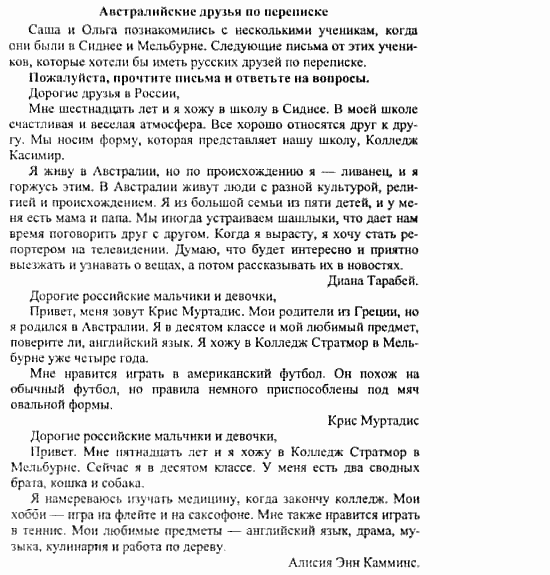 Австралийские друзья по переписке

Саша и Ольга познакомились с несколькими ученикам, когда они были в Сиднее и Мельбурне. Следующие письма от этих учеников, которые хотели бы иметь русских друзей по переписке.

Пожалуйста, прочтите письма и ответьте на вопросы.

Дорогие друзья в России,

Мне шестнадцать лет и я хожу в школу в Сиднее. В моей школе счастливая и веселая атмосфера. Все хорошо относятся друг к другу. Мы носим форму, которая представляет нашу школу, Колледж Касимир.

Я живу в Австралии, но по происхождению я — ливанец, и я горжусь этим. В Австралии живут люди с разной культурой, религией и происхождением. Я из большой семьи из пяти детей, и у меня есть мама и папа. Мы иногда устраиваем шашлыки, что дает нам время поговорить друг с другом. Когда я вырасту, я хочу стать репортером на телевидении. Думаю, что будет интересно и приятно выезжать и узнавать о вещах, а потом рассказывать их в новостях.

Диана Тарабей.

Дорогие российские мальчики и девочки,

Привет, меня зовут Крис Муртадис. Мои родители из Греции, но я родился в Австралии. Я в десятом классе и мой любимый предмет, поверите ли, английский язык. Я хожу в Колледж Стратмор в Мельбурне уже четыре года.

Мне нравится играть в американский футбол. Он похож на обычный футбол, но правила немного приспособлены под мяч овальной формы.

Крис Муртадис

Дорогие российские мальчики и девочки,

Привет. Мне пятнадцать лет и я хожу в Колледж Стратмор в Мельбурне. Сейчас я в десятом классе. У меня есть два сводных брата, кошка и собака.

Я намереваюсь изучать медицину, когда закончу колледж. Мои хобби — игра на флейте и на саксофоне. Мне также нравится играть в теннис. Мои любимые предметы — английский язык, драма, музыка, кулинария и работа по дереву.

Алисия Энн Камминс.